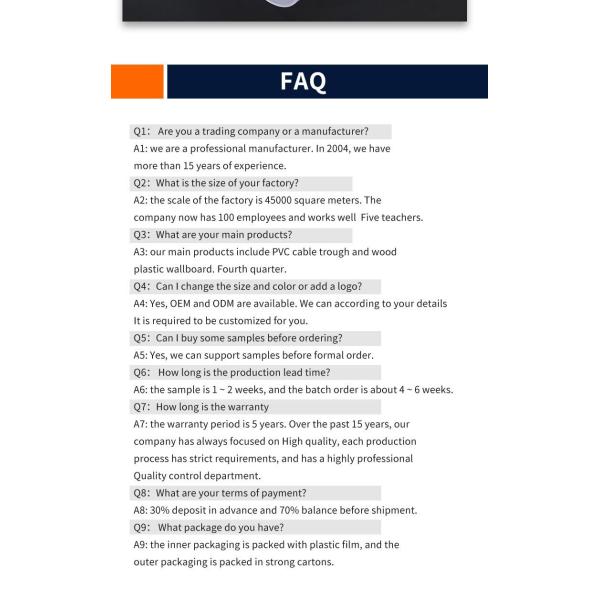 FAQ

Q1: Are you a trading company or a manufacturer?

A1: we are a professional manufacturer. In 2004, we have more than 15 years of experience.

Q2: What is the size of your factory?

A2: the scale of the factory is 45000 square meters. The company now has 100 employees and works well Five teachers.

Q3: What are your main products?

A3: our main products include PVC cable trough and wood plastic wallboard. Fourth quarter.

Q4: Can I change the size and color or add a logo?

A4: Yes, OEM and ODM are available. We can according to your details It is required to be customized for you.

Q5: Can I buy some samples before ordering?

A5: Yes, we can support samples before formal order.

Q6: How long is the production lead time?

A6: the sample is 1 ~ 2 weeks, and the batch order is about 4 ~ 6 weeks.

Q7: How long is the warranty

A7: the warranty period is 5 years. Over the past 15 years, our company has always focused on High quality, each production process has strict requirements, and has a highly professional Quality control department.

Q8: What are your terms of payment?

A8: 30% deposit in advance and 70% balance before shipment.

Q9: What package do you have?

A9: the inner packaging is packed with plastic film, and the outer packaging is packed in strong cartons.